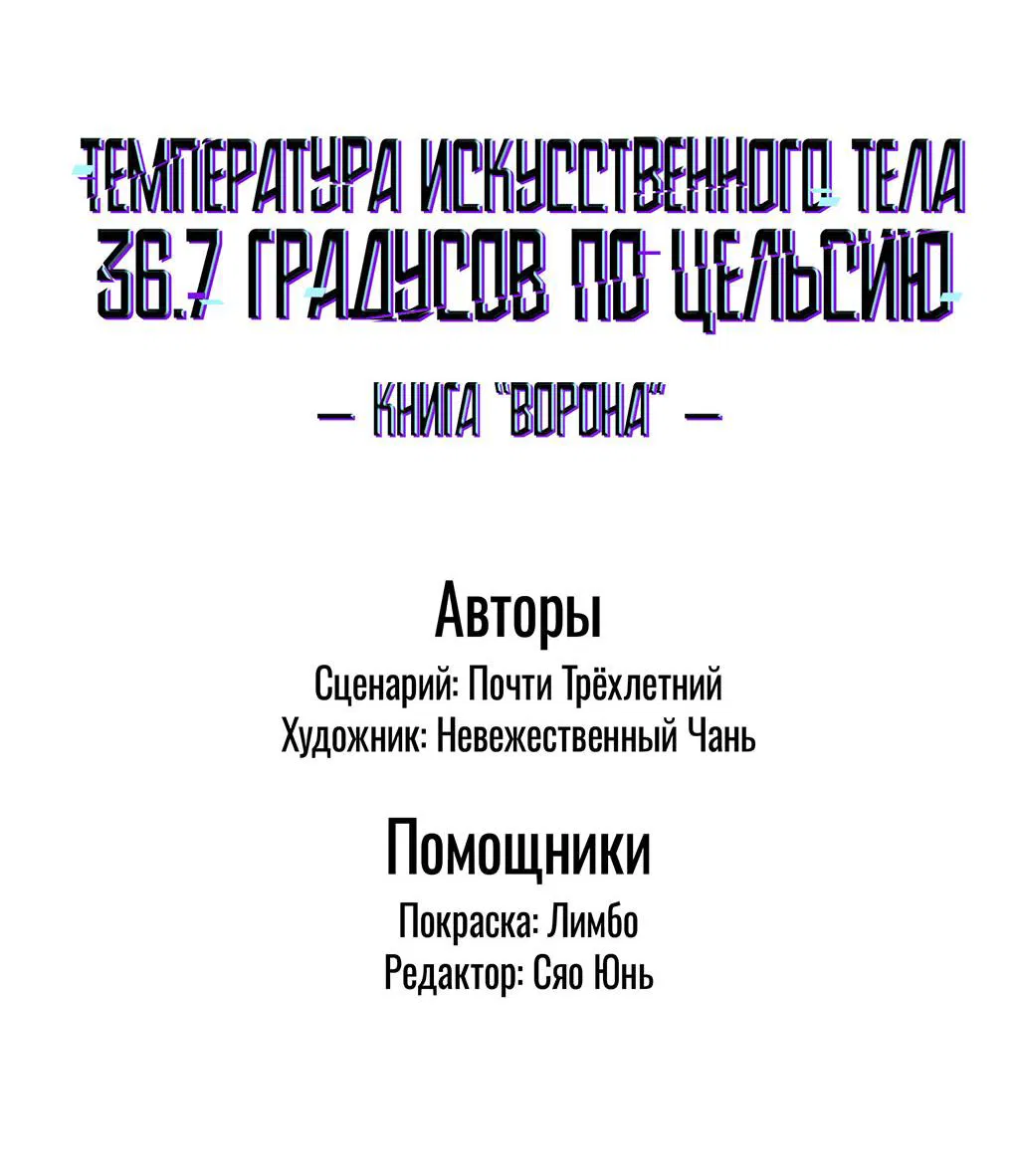 ТЕМПЕРАТУРА ИСКУССТВЕННОГО ТЕЛА 36.7 ГРАДУСОВ ПО ЦЕЛЬСИЮ

— КНИГА "ВОРОНА" —

Авторы
Сценарий: Почти Трёхлетний
Художник: Невежественный Чань

Помощники
Покраска: Лимбо
Редактор: Сяо Юнь